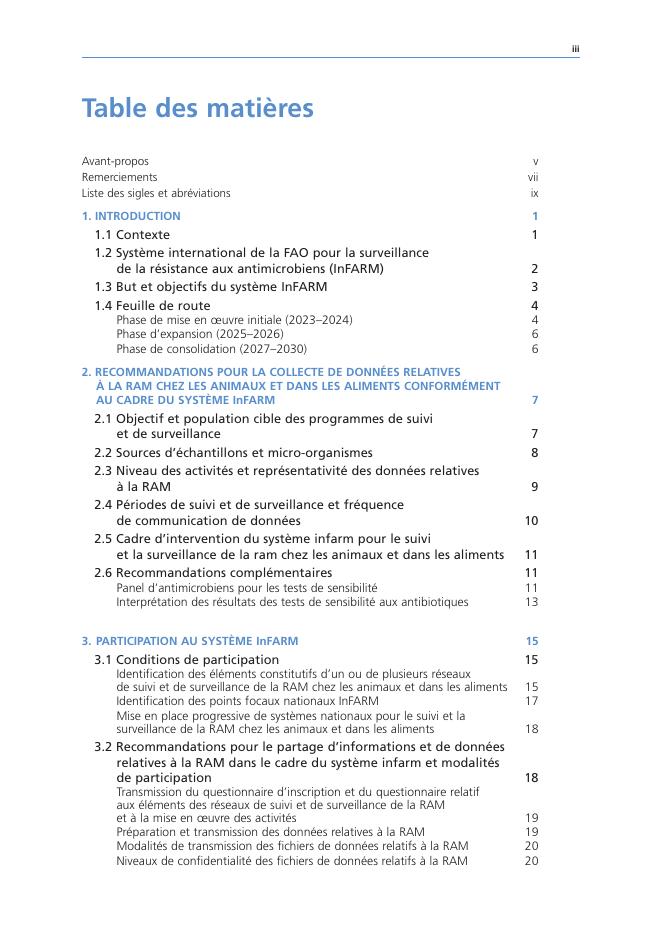 iii

Table des matières

Avant-propos v
Remerciements vii
Liste des sigles et abréviations ix

1. INTRODUCTION 1
1.1 Contexte 1
1.2 Système international de la FAO pour la surveillance de la résistance aux antimicrobiens (InFARM) 2
1.3 But et objectifs du système InFARM 3
1.4 Feuille de route 4
Phase de mise en œuvre initiale (2023–2024) 4
Phase d'expansion (2025–2026) 6
Phase de consolidation (2027–2030) 6

2. RECOMMANDATIONS POUR LA COLLECTE DE DONNÉES RELATIVES À LA RAM CHEZ LES ANIMAUX ET DANS LES ALIMENTS CONFORMÉMENT AU CADRE DU SYSTÈME InFARM 7
2.1 Objectif et population cible des programmes de suivi et de surveillance 7
2.2 Sources d'échantillons et micro-organismes 8
2.3 Niveau des activités et représentativité des données relatives à la RAM 9
2.4 Périodes de suivi et de surveillance et fréquence de communication de données 10
2.5 Cadre d'intervention du système infarm pour le suivi et la surveillance de la ram chez les animaux et dans les aliments 11
2.6 Recommandations complémentaires 11
Panel d'antimicrobiens pour les tests de sensibilité 11
Interprétation des résultats des tests de sensibilité aux antibiotiques 13

3. PARTICIPATION AU SYSTÈME InFARM 15
3.1 Conditions de participation 15
Identification des éléments constitutifs d'un ou de plusieurs réseaux de suivi et de surveillance de la RAM chez les animaux et dans les aliments 15
Identification des points focaux nationaux InFARM 17
Mise en place progressive de systèmes nationaux pour le suivi et la surveillance de la RAM chez les animaux et dans les aliments 18
3.2 Recommandations pour le partage d'informations et de données relatives à la RAM dans le cadre du système infarm et modalités de participation 18
Transmission du questionnaire d'inscription et du questionnaire relatif aux éléments des réseaux de suivi et de surveillance de la RAM et à la mise en œuvre des activités 19
Préparation et transmission des données relatives à la RAM 19
Modalités de transmission des fichiers de données relatifs à la RAM 20
Niveaux de confidentialité des fichiers de données relatifs à la RAM 20